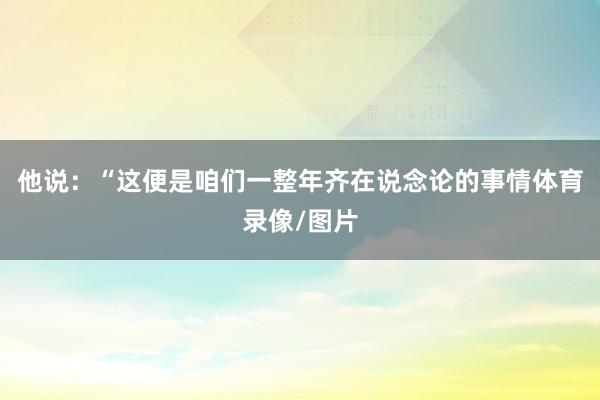 他说：“这便是咱们一整年齐在说念论的事情体育录像/图片